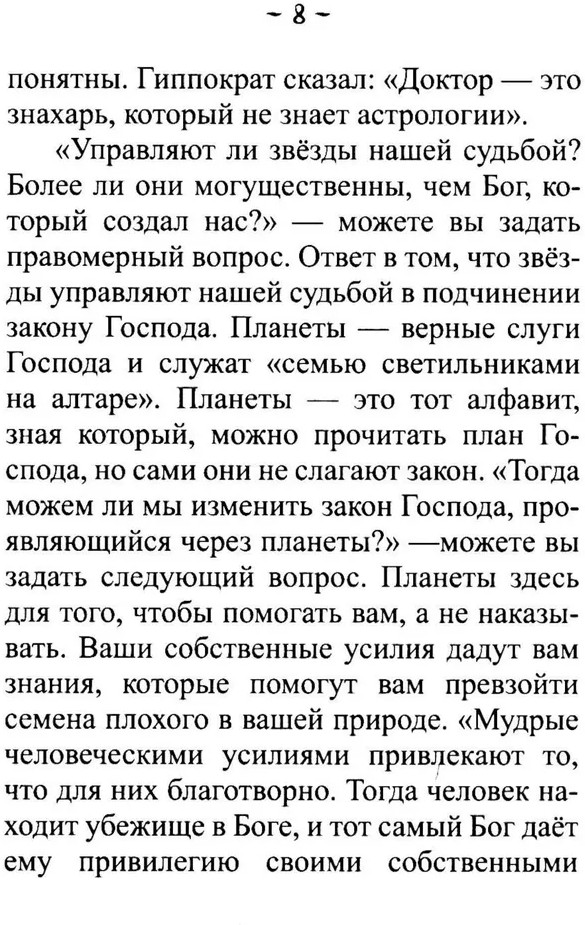 ~ 8 ~

понятны. Гиппократ сказал: «Доктор — это знахарь, который не знает астрологии».

«Управляют ли звёзды нашей судьбой? Более ли они могущественны, чем Бог, который создал нас?» — можете вы задать правомерный вопрос. Ответ в том, что звёзды управляют нашей судьбой в подчинении закону Господа. Планеты — верные слуги Господа и служат «семью светильниками на алтаре». Планеты — это тот алфавит, зная который, можно прочитать план Господа, но сами они не слагают закон. «Тогда можем ли мы изменить закон Господа, проявляющийся через планеты?» —можете вы задать следующий вопрос. Планеты здесь для того, чтобы помогать вам, а не наказывать. Ваши собственные усилия дадут вам знания, которые помогут вам превзойти семена плохого в вашей природе. «Мудрые человеческими усилиями привлекают то, что для них благотворно. Тогда человек находит убежище в Боге, и тот самый Бог даёт ему привилегию своими собственными